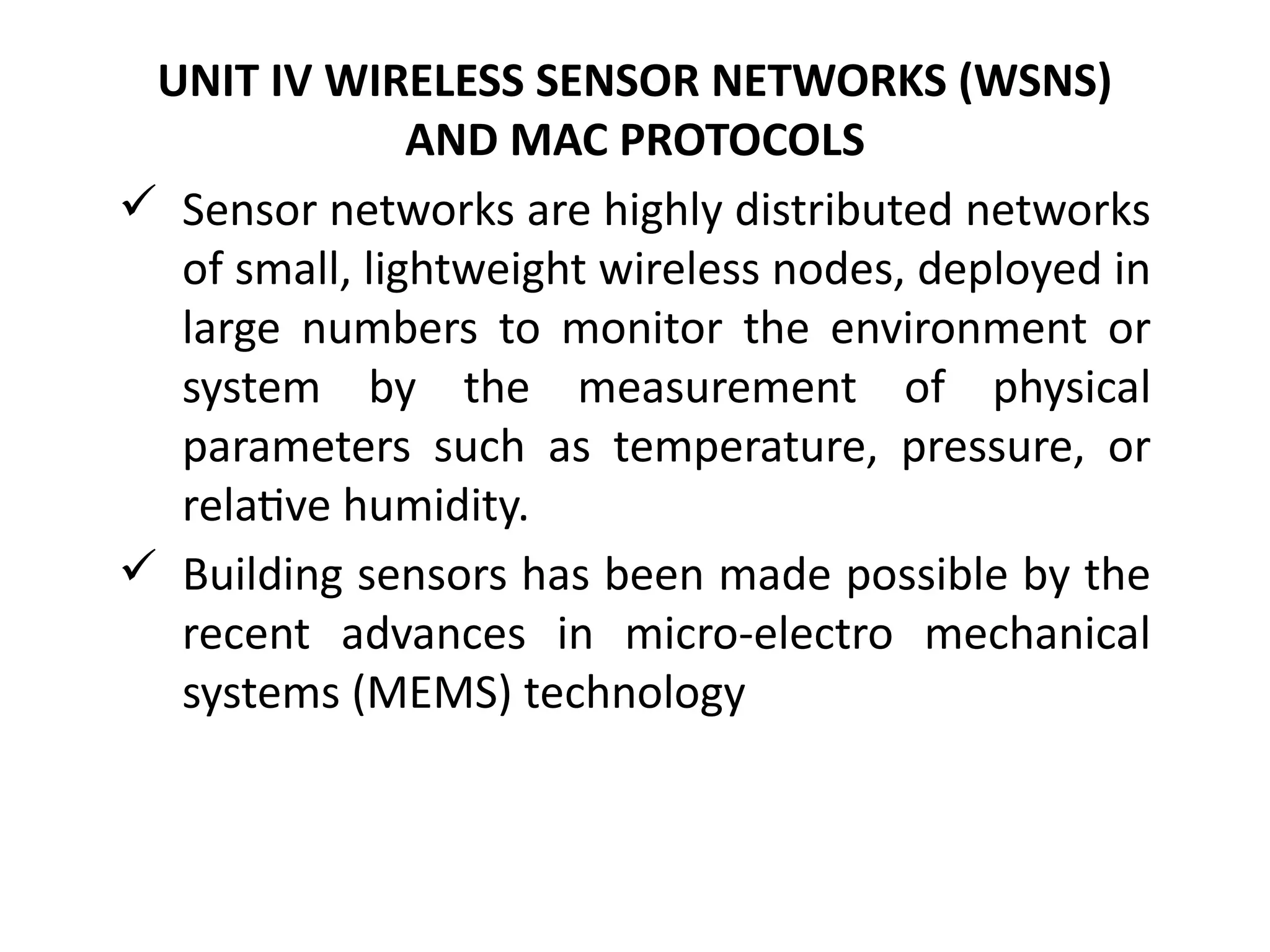 UNIT IV WIRELESS SENSOR NETWORKS (WSNS) AND MAC PROTOCOLS

✓ Sensor networks are highly distributed networks of small, lightweight wireless nodes, deployed in large numbers to monitor the environment or system by the measurement of physical parameters such as temperature, pressure, or relative humidity.

✓ Building sensors has been made possible by the recent advances in micro-electro mechanical systems (MEMS) technology